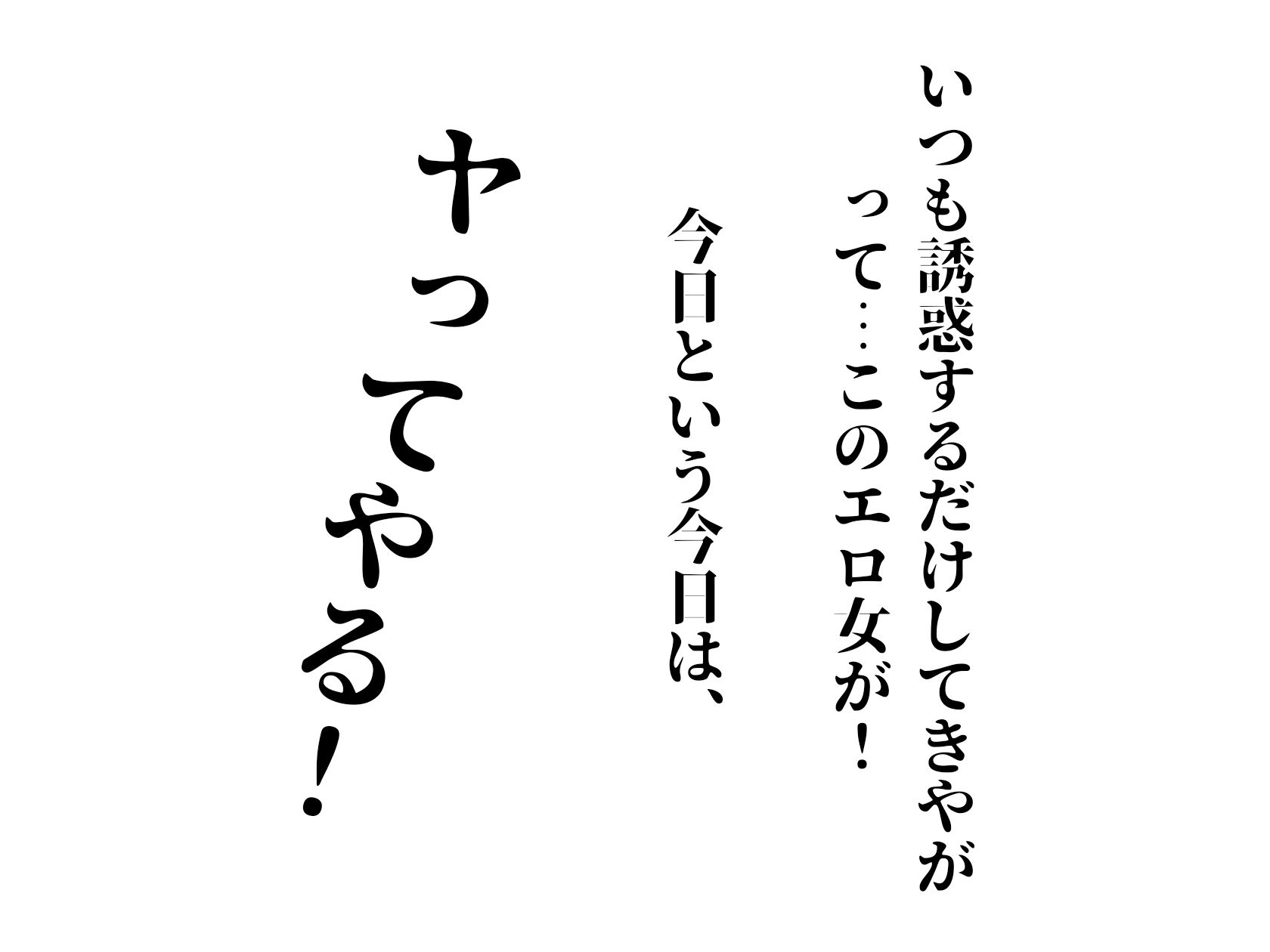 いつも誘惑するだけしてきやがって…このエロ女が！

今日という今日は、

ヤってやる！